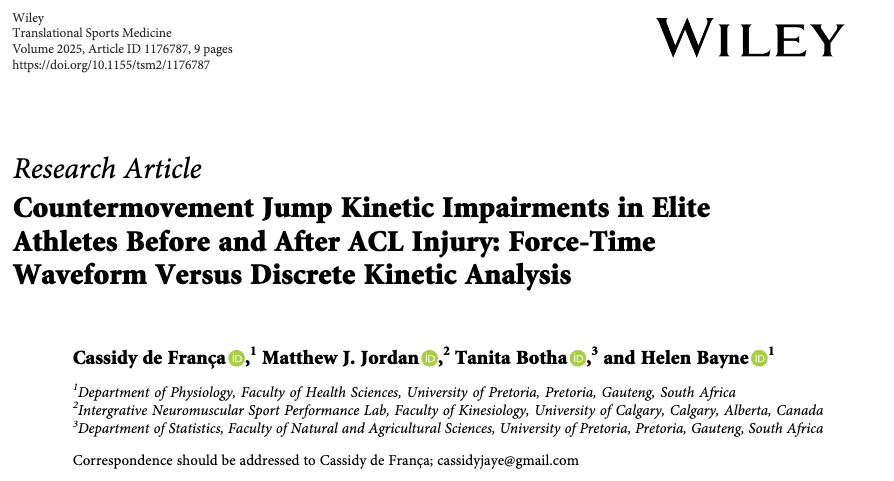 Wiley
Translational Sports Medicine
Volume 2025, Article ID 1176787, 9 pages
https://doi.org/10.1155/tsm2/1176787

WILEY

Research Article

Countermovement Jump Kinetic Impairments in Elite Athletes Before and After ACL Injury: Force-Time Waveform Versus Discrete Kinetic Analysis

Cassidy de França,$^{1}$ Matthew J. Jordan,$^{2}$ Tanita Botha,$^{3}$ and Helen Bayne$^{1}$

$^{1}$Department of Physiology, Faculty of Health Sciences, University of Pretoria, Pretoria, Gauteng, South Africa
$^{2}$Intergrative Neuromuscular Sport Performance Lab, Faculty of Kinesiology, University of Calgary, Calgary, Alberta, Canada
$^{3}$Department of Statistics, Faculty of Natural and Agricultural Sciences, University of Pretoria, Pretoria, Gauteng, South Africa

Correspondence should be addressed to Cassidy de França; cassidyjaye@gmail.com